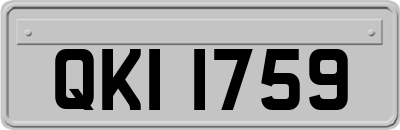 QKI 1759